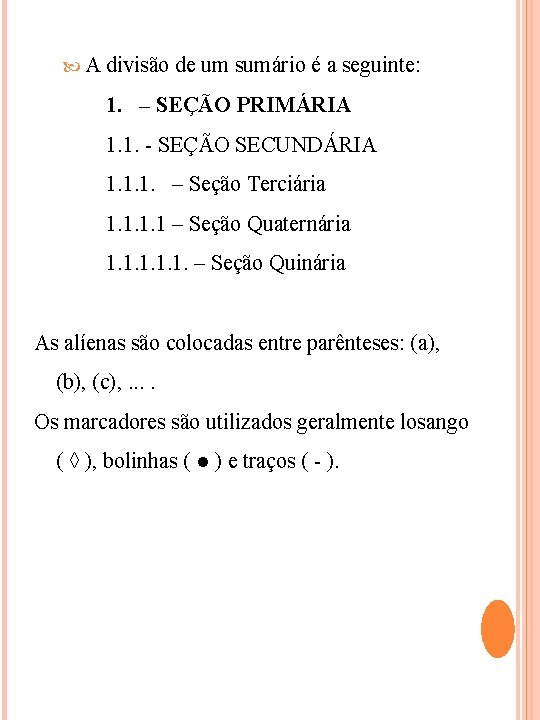 A divisão de um sumário é a seguinte:

1. – SEÇÃO PRIMÁRIA

1.1. - SEÇÃO SECUNDÁRIA

1.1.1. – Seção Terciária

1.1.1.1 – Seção Quaternária

1.1.1.1.1. – Seção Quinária

As alíenas são colocadas entre parênteses: (a), (b), (c), ... .

Os marcadores são utilizados geralmente losango ( ◊ ), bolinhas ( ● ) e traços ( - ).